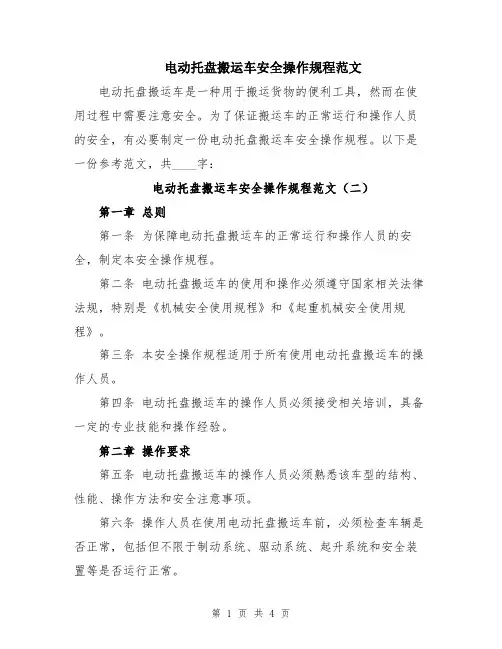 电动托盘搬运车安全操作规程范文

电动托盘搬运车是一种用于搬运货物的便利工具，然而在使用过程中需要注意安全。为了保证搬运车的正常运行和操作人员的安全，有必要制定一份电动托盘搬运车安全操作规程。以下是一份参考范文，共____字：

电动托盘搬运车安全操作规程范文（二）

第一章 总则

第一条 为保障电动托盘搬运车的正常运行和操作人员的安全，制定本安全操作规程。

第二条 电动托盘搬运车的使用和操作必须遵守国家相关法律法规，特别是《机械安全使用规程》和《起重机械安全使用规程》。

第三条 本安全操作规程适用于所有使用电动托盘搬运车的操作人员。

第四条 电动托盘搬运车的操作人员必须接受相关培训，具备一定的专业技能和操作经验。

第二章 操作要求

第五条 电动托盘搬运车的操作人员必须熟悉该车型的结构、性能、操作方法和安全注意事项。

第六条 操作人员在使用电动托盘搬运车前，必须检查车辆是否正常，包括但不限于制动系统、驱动系统、起升系统和安全装置等是否运行正常。

第 1 页 共 4 页